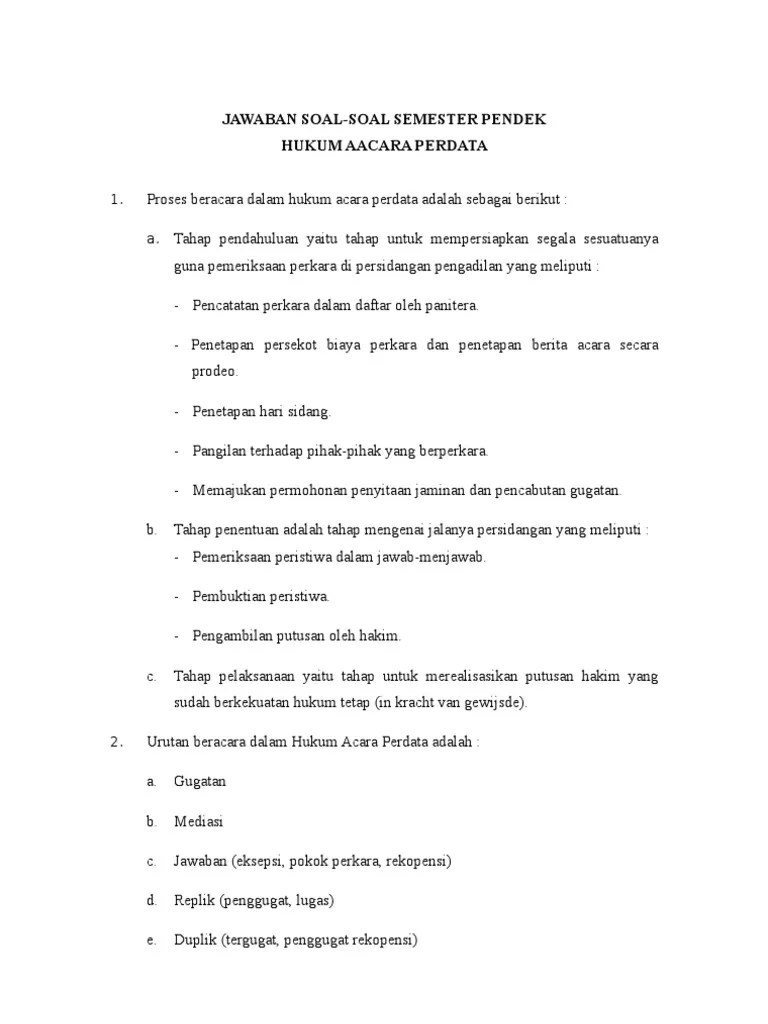 JAWABAN SOAL-SOAL SEMESTER PENDEK
HUKUM AACARA PERDATA

1. Proses beracara dalam hukum acara perdata adalah sebagai berikut :

a. Tahap pendahuluan yaitu tahap untuk mempersiapkan segala sesuatuanya guna pemeriksaan perkara di persidangan pengadilan yang meliputi :

- Pencatatan perkara dalam daftar oleh panitera.

- Penetapan persekot biaya perkara dan penetapan berita acara secara prodeo.

- Penetapan hari sidang.

- Pangilan terhadap pihak-pihak yang berperkara.

- Memajukan permohonan penyitaan jaminan dan pencabutan gugatan.

b. Tahap penentuan adalah tahap mengenai jalanya persidangan yang meliputi :

- Pemeriksaan peristiwa dalam jawab-menjawab.

- Pembuktian peristiwa.

- Pengambilan putusan oleh hakim.

c. Tahap pelaksanaan yaitu tahap untuk merealisasikan putusan hakim yang sudah berkekuatan hukum tetap (in kracht van gewijsde).

2. Urutan beracara dalam Hukum Acara Perdata adalah :

a. Gugatan

b. Mediasi

c. Jawaban (eksepsi, pokok perkara, rekopensi)

d. Replik (penggugat, lugas)

e. Duplik (tergugat, penggugat rekopensi)